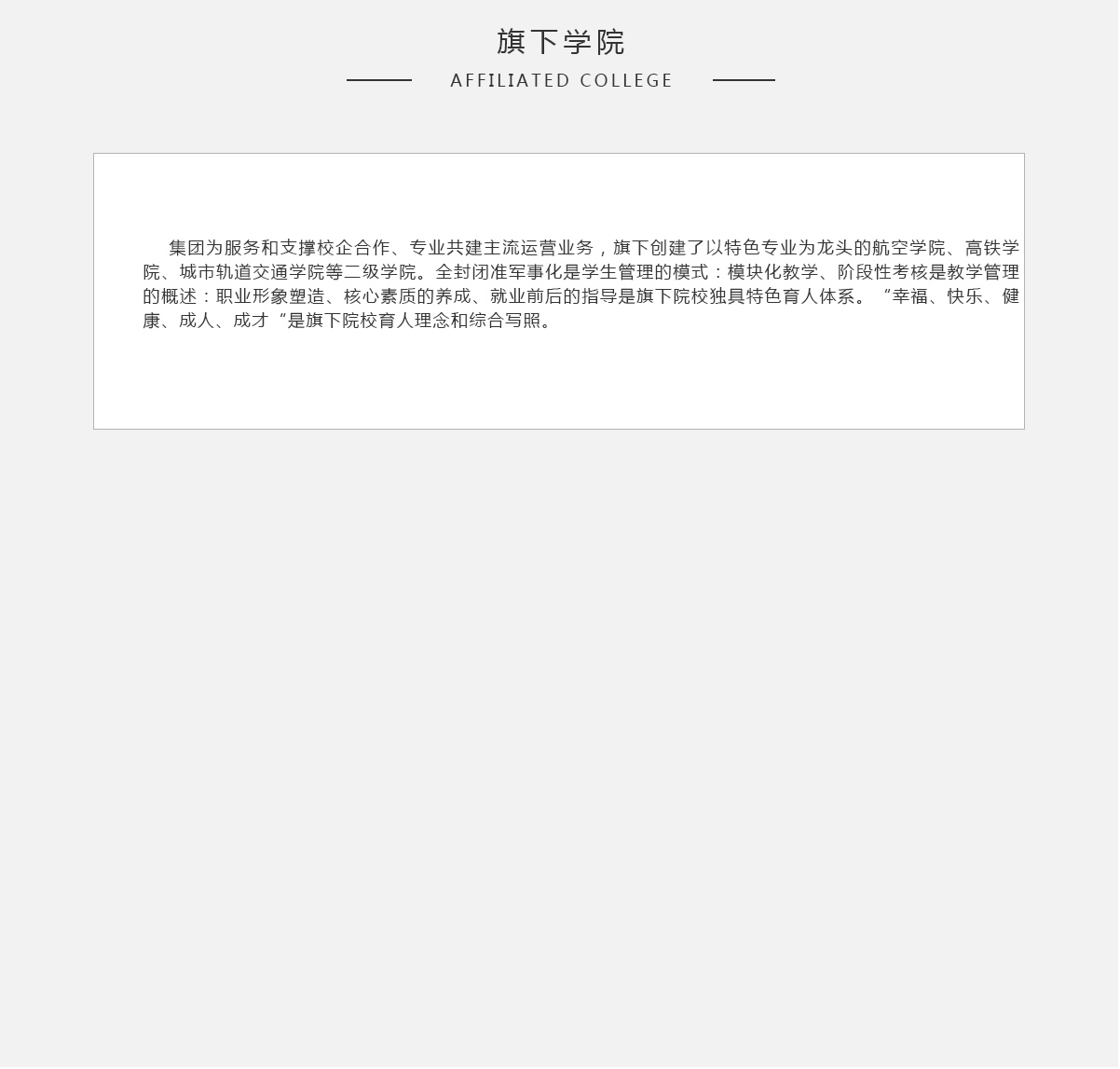 旗下学院

AFFILIATED COLLEGE

集团为服务和支撑校企合作、专业共建主流运营业务，旗下创建了以特色专业为龙头的航空学院、高铁学院、城市轨道交通学院等二级学院。全封闭准军事化是学生管理的模式：模块化教学、阶段性考核是教学管理的概述：职业形象塑造、核心素质的养成、就业前后的指导是旗下院校独具特色育人体系。“幸福、快乐、健康、成人、成才“是旗下院校育人理念和综合写照。